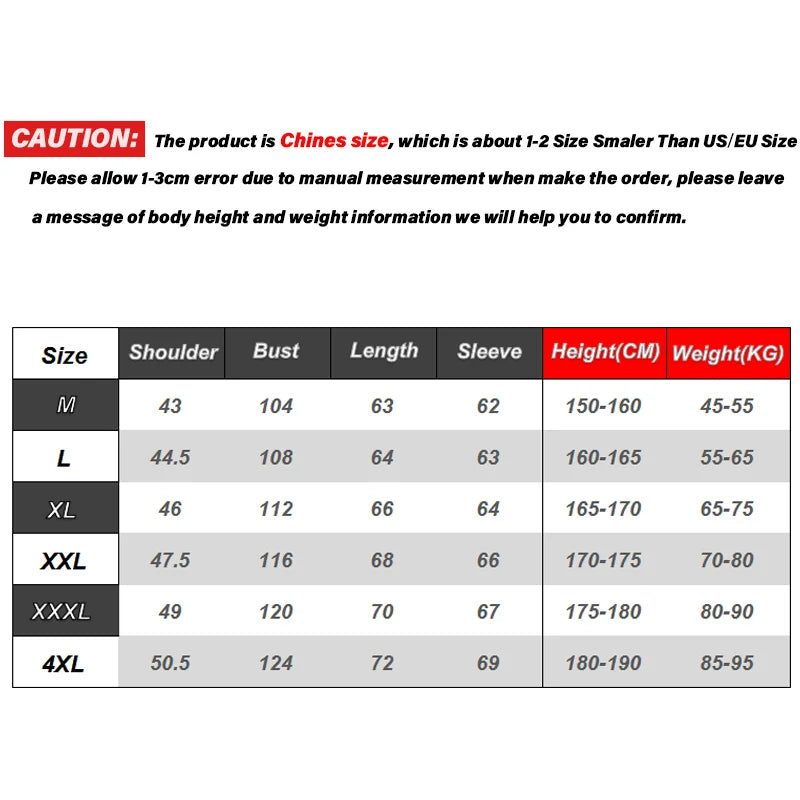 CAUTION: The product is Chines size, which is about 1-2 Size Smaler Than US/EU Size Please allow 1-3cm error due to manual measurement when make the order, please leave a message of body height and weight information we will help you to confirm.

| Size | Shoulder | Bust | Length | Sleeve | Height(CM) | Weight(KG) |
|---|---|---|---|---|---|---|
| M | 43 | 104 | 63 | 62 | 150-160 | 45-55 |
| L | 44.5 | 108 | 64 | 63 | 160-165 | 55-65 |
| XL | 46 | 112 | 66 | 64 | 165-170 | 65-75 |
| XXL | 47.5 | 116 | 68 | 66 | 170-175 | 70-80 |
| XXXL | 49 | 120 | 70 | 67 | 175-180 | 80-90 |
| 4XL | 50.5 | 124 | 72 | 69 | 180-190 | 85-95 |